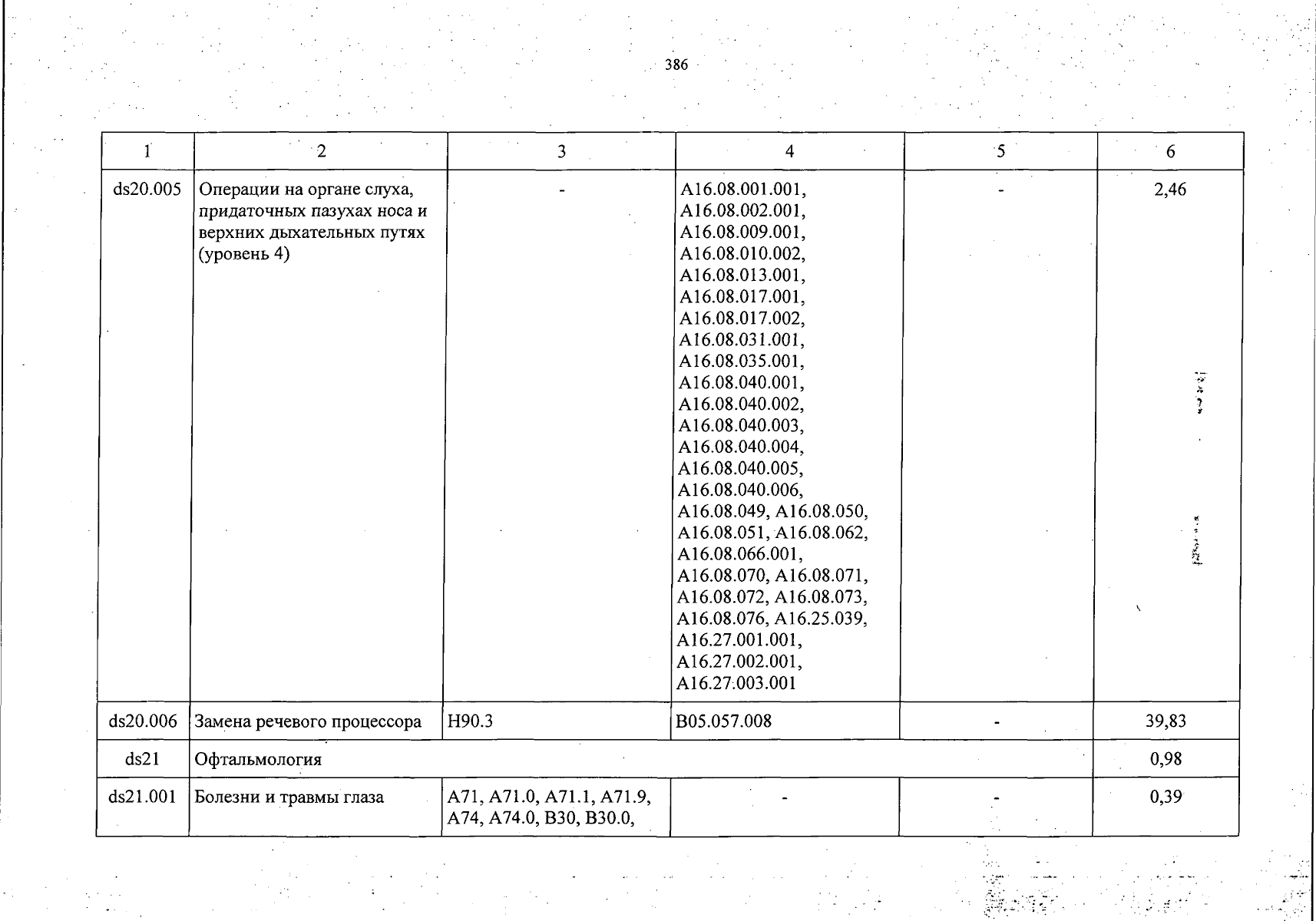 386

| 1 | 2 | 3 | 4 | 5 | 6 |
|---|---|---|---|---|---|
| ds20.005 | Операции на органе слуха, придаточных пазухах носа и верхних дыхательных путях (уровень 4) | - | A16.08.001.001, A16.08.002.001, A16.08.009.001, A16.08.010.002, A16.08.013.001, A16.08.017.001, A16.08.017.002, A16.08.031.001, A16.08.035.001, A16.08.040.001, A16.08.040.002, A16.08.040.003, A16.08.040.004, A16.08.040.005, A16.08.040.006, A16.08.049, A16.08.050, A16.08.051, A16.08.062, A16.08.066.001, A16.08.070, A16.08.071, A16.08.072, A16.08.073, A16.08.076, A16.25.039, A16.27.001.001, A16.27.002.001, A16.27.003.001 | - | 2,46 |
| ds20.006 | Замена речевого процессора | H90.3 | B05.057.008 | - | 39,83 |
| ds21 | Офтальмология | | | | 0,98 |
| ds21.001 | Болезни и травмы глаза | A71, A71.0, A71.1, A71.9, A74, A74.0, B30, B30.0, | - | - | 0,39 |